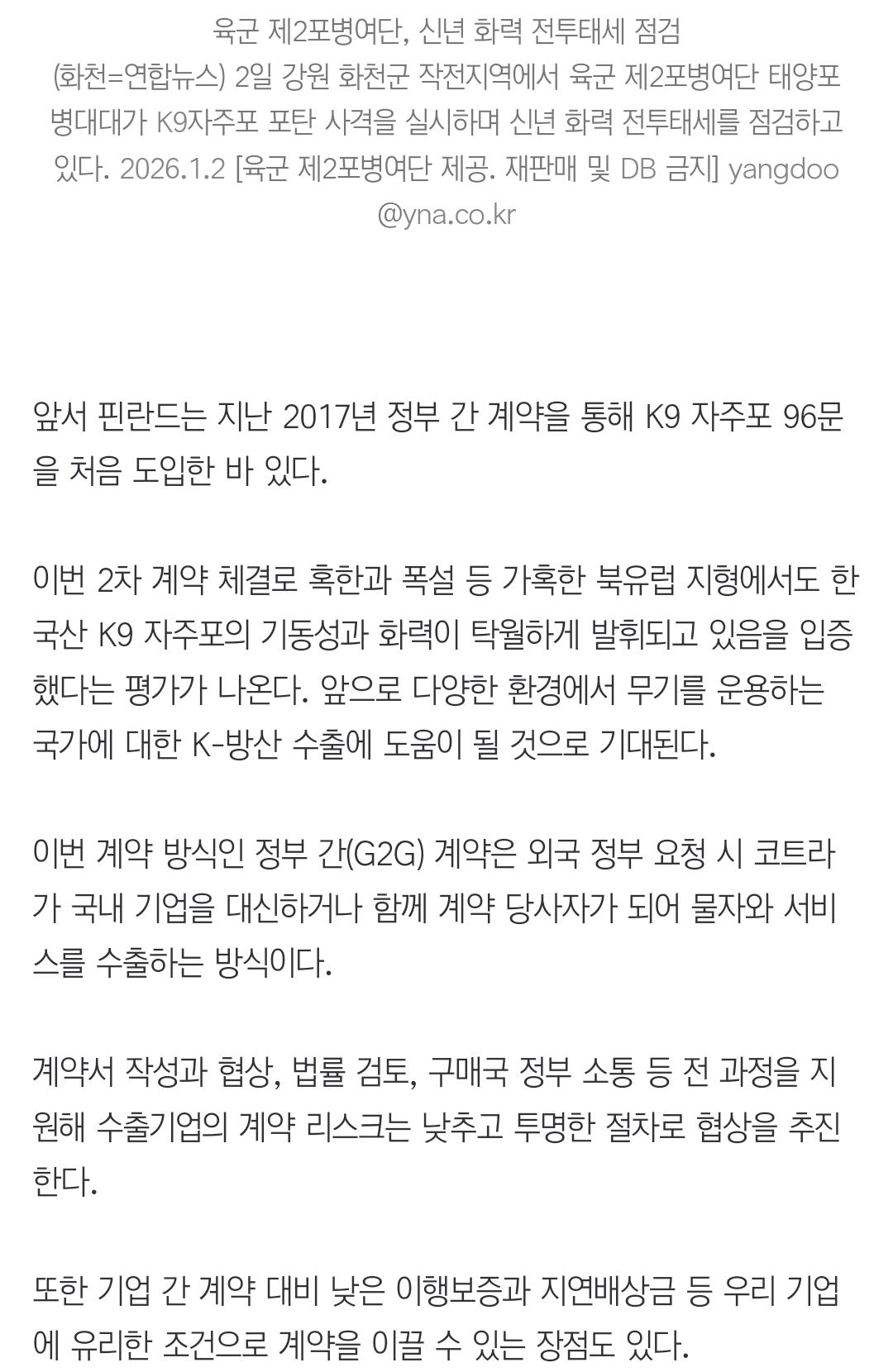 육군 제2포병여단, 신년 화력 전투태세 점검
(화천=연합뉴스) 2일 강원 화천군 작전지역에서 육군 제2포병여단 태양포병대대가 K9자주포 포탄 사격을 실시하며 신년 화력 전투태세를 점검하고 있다. 2026.1.2 [육군 제2포병여단 제공. 재판매 및 DB 금지] yangdoo@yna.co.kr

앞서 핀란드는 지난 2017년 정부 간 계약을 통해 K9 자주포 96문을 처음 도입한 바 있다.

이번 2차 계약 체결로 혹한과 폭설 등 가혹한 북유럽 지형에서도 한국산 K9 자주포의 기동성과 화력이 탁월하게 발휘되고 있음을 입증했다는 평가가 나온다. 앞으로 다양한 환경에서 무기를 운용하는 국가에 대한 K-방산 수출에 도움이 될 것으로 기대된다.

이번 계약 방식인 정부 간(G2G) 계약은 외국 정부 요청 시 코트라가 국내 기업을 대신하거나 함께 계약 당사자가 되어 물자와 서비스를 수출하는 방식이다.

계약서 작성과 협상, 법률 검토, 구매국 정부 소통 등 전 과정을 지원해 수출기업의 계약 리스크는 낮추고 투명한 절차로 협상을 추진한다.

또한 기업 간 계약 대비 낮은 이행보증과 지연배상금 등 우리 기업에 유리한 조건으로 계약을 이끌 수 있는 장점도 있다.